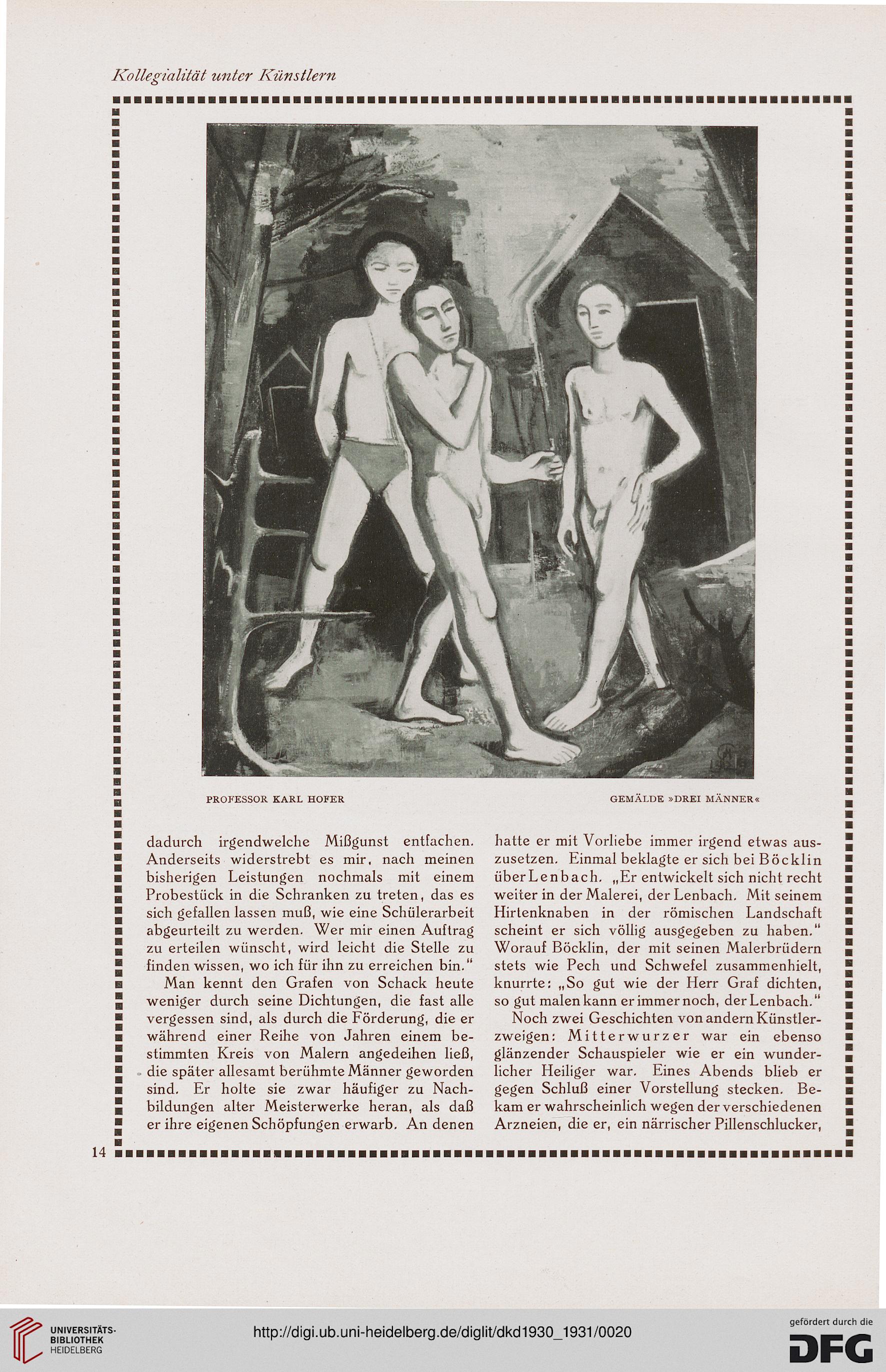 Kollegialität unter Künstlern

PROFESSOR KARL HOFER

GEMÄLDE »DREI MÄNNER«

dadurch irgendwelche Mißgunst entfachen. Anderseits widerstrebt es mir, nach meinen bisherigen Leistungen nochmals mit einem Probestück in die Schranken zu treten, das es sich gefallen lassen muß, wie eine Schülerarbeit abgeurteilt zu werden. Wer mir einen Auftrag zu erteilen wünscht, wird leicht die Stelle zu finden wissen, wo ich für ihn zu erreichen bin."

Man kennt den Grafen von Schack heute weniger durch seine Dichtungen, die fast alle vergessen sind, als durch die Förderung, die er während einer Reihe von Jahren einem bestimmten Kreis von Malern angedeihen ließ, die später allesamt berühmte Männer geworden sind. Er holte sie zwar häufiger zu Nachbildungen alter Meisterwerke heran, als daß er ihre eigenen Schöpfungen erwarb. An denen hatte er mit Vorliebe immer irgend etwas auszusetzen. Einmal beklagte er sich bei Böcklin über Lenbach. „Er entwickelt sich nicht recht weiter in der Malerei, der Lenbach. Mit seinem Hirtenknaben in der römischen Landschaft scheint er sich völlig ausgegeben zu haben." Worauf Böcklin, der mit seinen Malerbrüdern stets wie Pech und Schwefel zusammenhielt, knurrte: „So gut wie der Herr Graf dichten, so gut malen kann er immer noch, der Lenbach."

Noch zwei Geschichten von andern Künstlerzweigen: Mitterwurzer war ein ebenso glänzender Schauspieler wie er ein wunderlicher Heiliger war. Eines Abends blieb er gegen Schluß einer Vorstellung stecken. Bekam er wahrscheinlich wegen der verschiedenen Arzneien, die er, ein närrischer Pillenschlucker,

14

UNIVERSITÄTS-BIBLIOTHEK HEIDELBERG

http://digi.ub.uni-heidelberg.de/diglit/dkd1930_1931/0020

gefördert durch die DFG